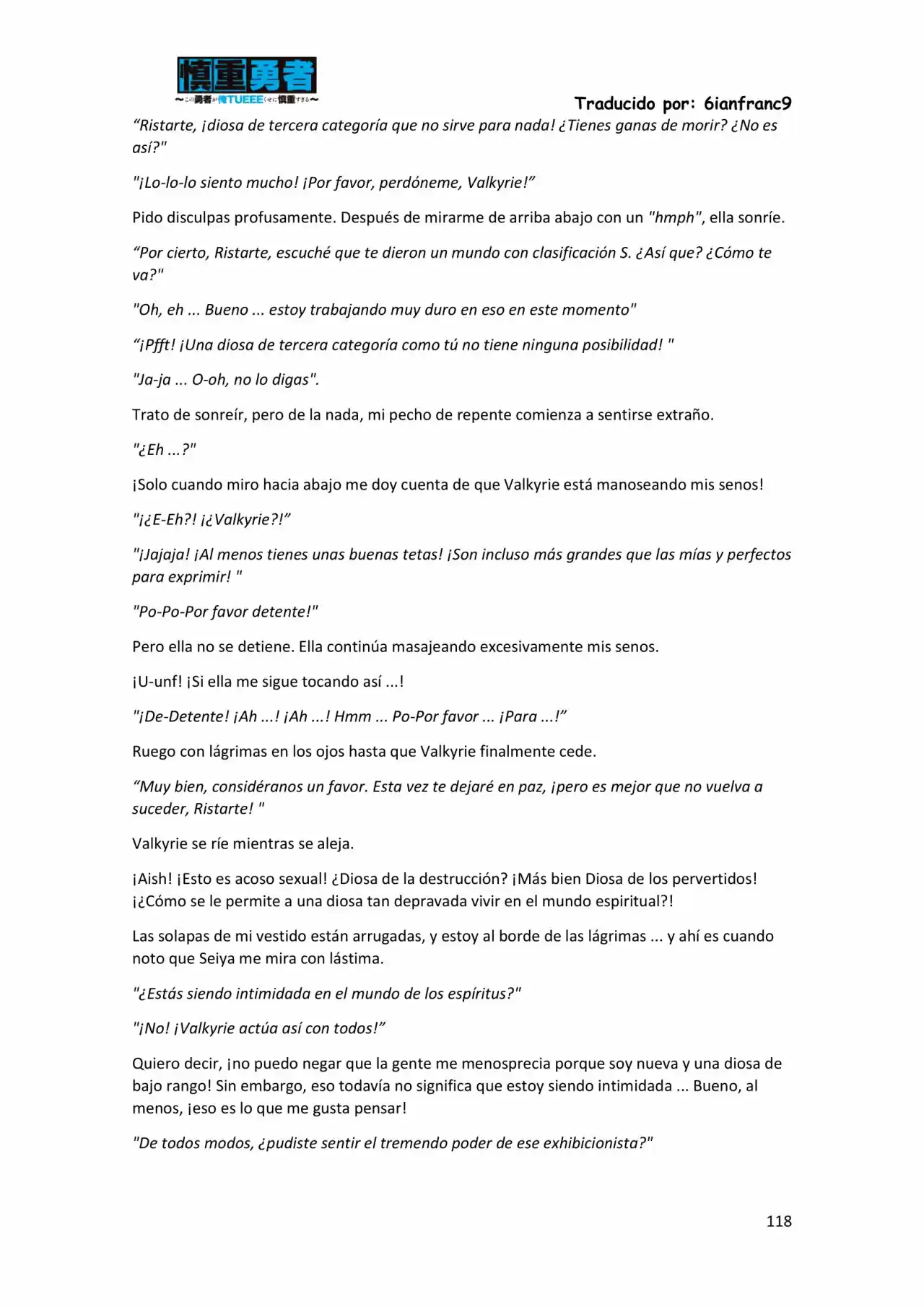 慎重勇者
〜この勇者が俺TUEEEくせに慎重すぎる〜

Traducido por: 6ianfranc9

"Ristarte, ¡diosa de tercera categoría que no sirve para nada! ¿Tienes ganas de morir? ¿No es así?"

"¡Lo-lo-lo siento mucho! ¡Por favor, perdóneme, Valkyrie!"

Pido disculpas profusamente. Después de mirarme de arriba abajo con un "hmph", ella sonríe.

"Por cierto, Ristarte, escuché que te dieron un mundo con clasificación S. ¿Así que? ¿Cómo te va?"

"Oh, eh ... Bueno ... estoy trabajando muy duro en eso en este momento"

"¡Pfft! ¡Una diosa de tercera categoría como tú no tiene ninguna posibilidad! "

"Ja-ja ... O-oh, no lo digas".

Trato de sonreír, pero de la nada, mi pecho de repente comienza a sentirse extraño.

"¿Eh ...?"

¡Solo cuando miro hacia abajo me doy cuenta de que Valkyrie está manoseando mis senos!

"¡¿E-Eh?! ¡¿Valkyrie?!"

"¡Jajaja! ¡Al menos tienes unas buenas tetas! ¡Son incluso más grandes que las mías y perfectos para exprimir! "

"Po-Po-Por favor detente!"

Pero ella no se detiene. Ella continúa masajeando excesivamente mis senos.

¡U-unf! ¡Si ella me sigue tocando así ...!

"¡De-Detente! ¡Ah ...! ¡Ah ...! Hmm ... Po-Por favor ... ¡Para ...!"

Ruego con lágrimas en los ojos hasta que Valkyrie finalmente cede.

"Muy bien, considéranos un favor. Esta vez te dejaré en paz, ¡pero es mejor que no vuelva a suceder, Ristarte! "

Valkyrie se ríe mientras se aleja.

¡Aish! ¡Esto es acoso sexual! ¿Diosa de la destrucción? ¡Más bien Diosa de los pervertidos! ¡¿Cómo se le permite a una diosa tan depravada vivir en el mundo espiritual?!

Las solapas de mi vestido están arrugadas, y estoy al borde de las lágrimas ... y ahí es cuando noto que Seiya me mira con lástima.

"¿Estás siendo intimidada en el mundo de los espíritus?"

"¡No! ¡Valkyrie actúa así con todos!"

Quiero decir, ¡no puedo negar que la gente me menosprecia porque soy nueva y una diosa de bajo rango! Sin embargo, eso todavía no significa que estoy siendo intimidada ... Bueno, al menos, ¡eso es lo que me gusta pensar!

"De todos modos, ¿pudiste sentir el tremendo poder de ese exhibicionista?"

118